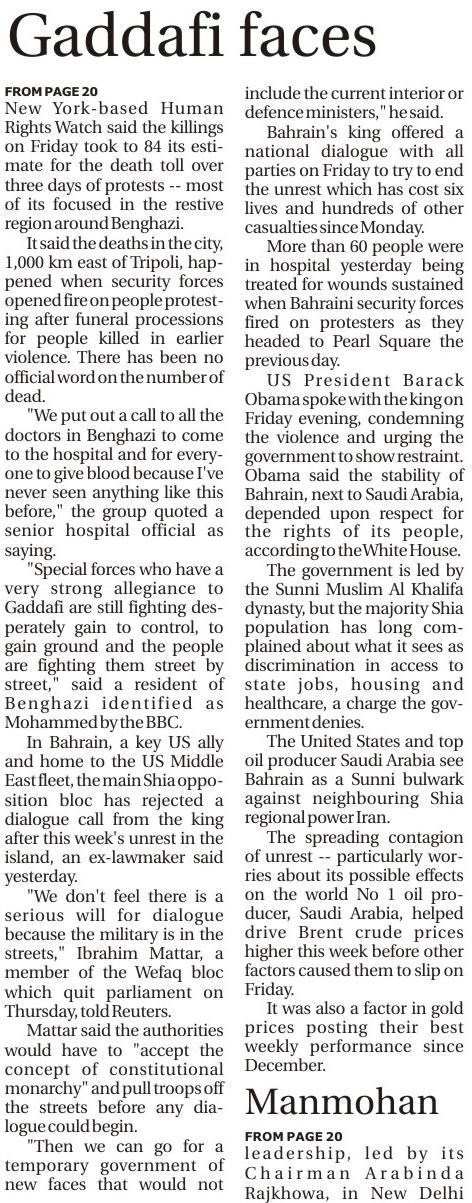 Gaddafi faces

FROM PAGE 20
New York-based Human Rights Watch said the killings on Friday took to 84 its estimate for the death toll over three days of protests -- most of its focused in the restive region around Benghazi.

It said the deaths in the city, 1,000 km east of Tripoli, happened when security forces opened fire on people protesting after funeral processions for people killed in earlier violence. There has been no official word on the number of dead.

"We put out a call to all the doctors in Benghazi to come to the hospital and for everyone to give blood because I've never seen anything like this before," the group quoted a senior hospital official as saying.

"Special forces who have a very strong allegiance to Gaddafi are still fighting desperately gain to control, to gain ground and the people are fighting them street by street," said a resident of Benghazi identified as Mohammed by the BBC.

In Bahrain, a key US ally and home to the US Middle East fleet, the main Shia opposition bloc has rejected a dialogue call from the king after this week's unrest in the island, an ex-lawmaker said yesterday.

"We don't feel there is a serious will for dialogue because the military is in the streets," Ibrahim Mattar, a member of the Wefaq bloc which quit parliament on Thursday, told Reuters.

Mattar said the authorities would have to "accept the concept of constitutional monarchy" and pull troops off the streets before any dialogue could begin.

"Then we can go for a temporary government of new faces that would not include the current interior or defence ministers," he said.

Bahrain's king offered a national dialogue with all parties on Friday to try to end the unrest which has cost six lives and hundreds of other casualties since Monday.

More than 60 people were in hospital yesterday being treated for wounds sustained when Bahraini security forces fired on protesters as they headed to Pearl Square the previous day.

US President Barack Obama spoke with the king on Friday evening, condemning the violence and urging the government to show restraint. Obama said the stability of Bahrain, next to Saudi Arabia, depended upon respect for the rights of its people, according to the White House.

The government is led by the Sunni Muslim Al Khalifa dynasty, but the majority Shia population has long complained about what it sees as discrimination in access to state jobs, housing and healthcare, a charge the government denies.

The United States and top oil producer Saudi Arabia see Bahrain as a Sunni bulwark against neighbouring Shia regional power Iran.

The spreading contagion of unrest -- particularly worries about its possible effects on the world No 1 oil producer, Saudi Arabia, helped drive Brent crude prices higher this week before other factors caused them to slip on Friday.

It was also a factor in gold prices posting their best weekly performance since December.

Manmohan

FROM PAGE 20
leadership, led by its Chairman Arabinda Rajkhowa, in New Delhi